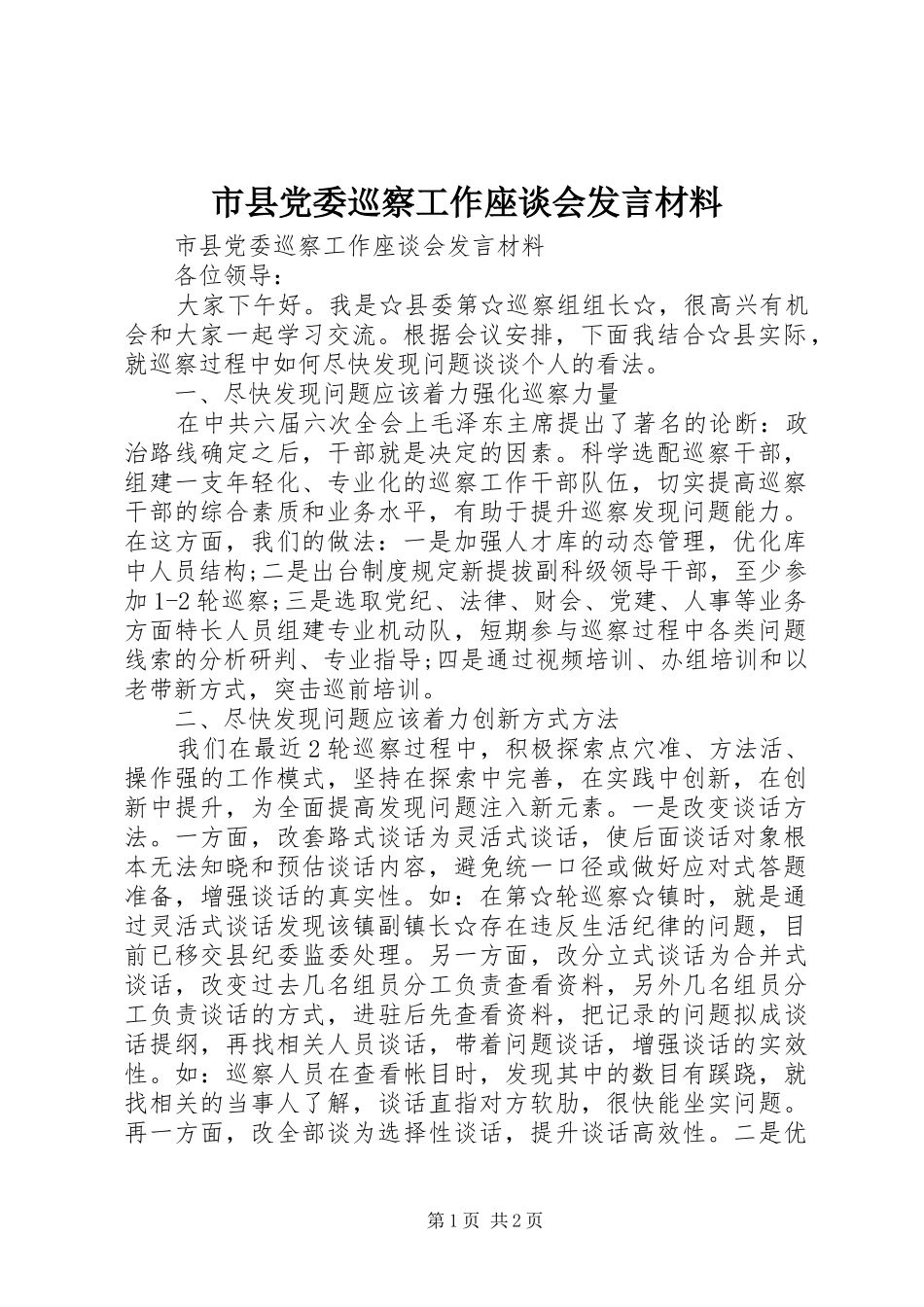 市县党委巡察工作座谈会发言材料

市县党委巡察工作座谈会发言材料

各位领导：

大家下午好。我是☆县委第☆巡察组组长☆，很高兴有机会和大家一起学习交流。根据会议安排，下面我结合☆县实际，就巡察过程中如何尽快发现问题谈谈个人的看法。

一、尽快发现问题应该着力强化巡察力量

在中共六届六次全会上毛泽东主席提出了著名的论断：政治路线确定之后，干部就是决定的因素。科学选配巡察干部，组建一支年轻化、专业化的巡察工作干部队伍，切实提高巡察干部的综合素质和业务水平，有助于提升巡察发现问题能力。在这方面，我们的做法：一是加强人才库的动态管理，优化库中人员结构;二是出台制度规定新提拔副科级领导干部，至少参加1-2轮巡察;三是选取党纪、法律、财会、党建、人事等业务方面特长人员组建专业机动队，短期参与巡察过程中各类问题线索的分析研判、专业指导;四是通过视频培训、办组培训和以老带新方式，突击巡前培训。

二、尽快发现问题应该着力创新方式方法

我们在最近2轮巡察过程中，积极探索点穴准、方法活、操作强的工作模式，坚持在探索中完善，在实践中创新，在创新中提升，为全面提高发现问题注入新元素。一是改变谈话方法。一方面，改套路式谈话为灵活式谈话，使后面谈话对象根本无法知晓和预估谈话内容，避免统一口径或做好应对式答题准备，增强谈话的真实性。如：在第☆轮巡察☆镇时，就是通过灵活式谈话发现该镇副镇长☆存在违反生活纪律的问题，目前已移交县纪委监委处理。另一方面，改分立式谈话为合并式谈话，改变过去几名组员分工负责查看资料，另外几名组员分工负责谈话的方式，进驻后先查看资料，把记录的问题拟成谈话提纲，再找相关人员谈话，带着问题谈话，增强谈话的实效性。如：巡察人员在查看帐目时，发现其中的数目有蹊跷，就找相关的当事人了解，谈话直指对方软肋，很快能坐实问题。再一方面，改全部谈为选择性谈话，提升谈话高效性。二是优

第1页 共2页